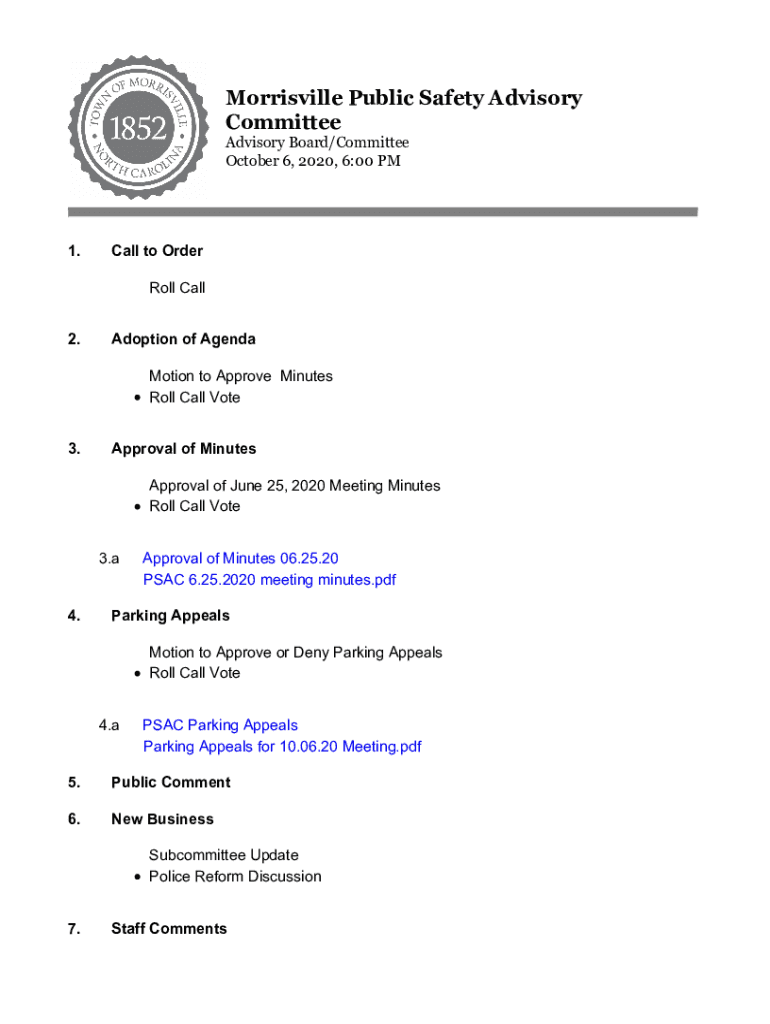 TOWN OF MORRISVILLE
1852
NORTH CAROLINA

Morrisville Public Safety Advisory Committee
Advisory Board/Committee
October 6, 2020, 6:00 PM

1. Call to Order

Roll Call

2. Adoption of Agenda

Motion to Approve Minutes
• Roll Call Vote

3. Approval of Minutes

Approval of June 25, 2020 Meeting Minutes
• Roll Call Vote

3.a Approval of Minutes 06.25.20
PSAC 6.25.2020 meeting minutes.pdf

4. Parking Appeals

Motion to Approve or Deny Parking Appeals
• Roll Call Vote

4.a PSAC Parking Appeals
Parking Appeals for 10.06.20 Meeting.pdf

5. Public Comment

6. New Business

Subcommittee Update
• Police Reform Discussion

7. Staff Comments